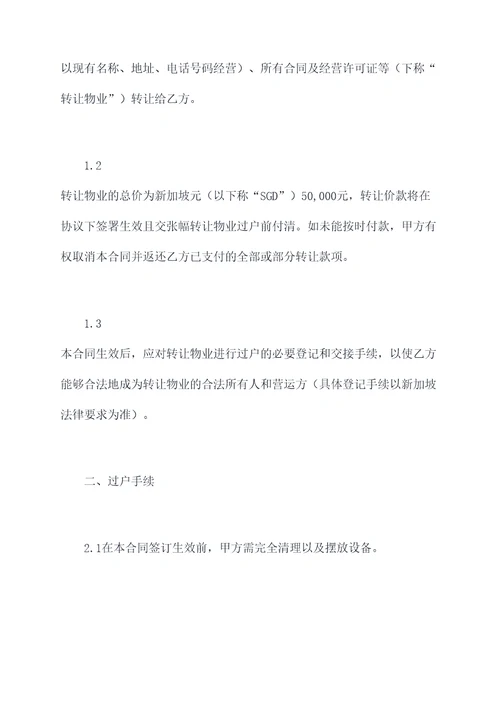 以现有名称、地址、电话号码经营）、所有合同及经营许可证等（下称“转让物业”）转让给乙方。

1.2

转让物业的总价为新加坡元（以下称“SGD”）50,000元，转让价款将在协议下签署生效且交张幅转让物业过户前付清。如未能按时付款，甲方有权取消本合同并返还乙方已支付的全部或部分转让款项。

1.3

本合同生效后，应对转让物业进行过户的必要登记和交接手续，以使乙方能够合法地成为转让物业的合法所有人和营运方（具体登记手续以新加坡法律要求为准）。

二、过户手续

2.1在本合同签订生效前，甲方需完全清理以及摆放设备。